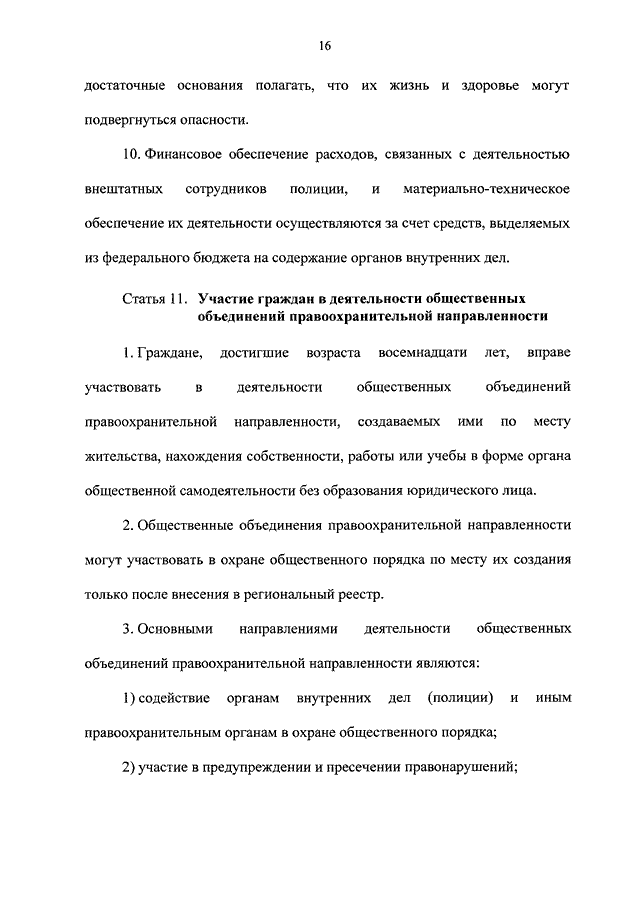 16

достаточные основания полагать, что их жизнь и здоровье могут подвергнуться опасности.

10. Финансовое обеспечение расходов, связанных с деятельностью внештатных сотрудников полиции, и материально-техническое обеспечение их деятельности осуществляются за счет средств, выделяемых из федерального бюджета на содержание органов внутренних дел.

Статья 11. Участие граждан в деятельности общественных объединений правоохранительной направленности

1. Граждане, достигшие возраста восемнадцати лет, вправе участвовать в деятельности общественных объединений правоохранительной направленности, создаваемых ими по месту жительства, нахождения собственности, работы или учебы в форме органа общественной самодеятельности без образования юридического лица.

2. Общественные объединения правоохранительной направленности могут участвовать в охране общественного порядка по месту их создания только после внесения в региональный реестр.

3. Основными направлениями деятельности общественных объединений правоохранительной направленности являются:

1) содействие органам внутренних дел (полиции) и иным правоохранительным органам в охране общественного порядка;

2) участие в предупреждении и пресечении правонарушений;